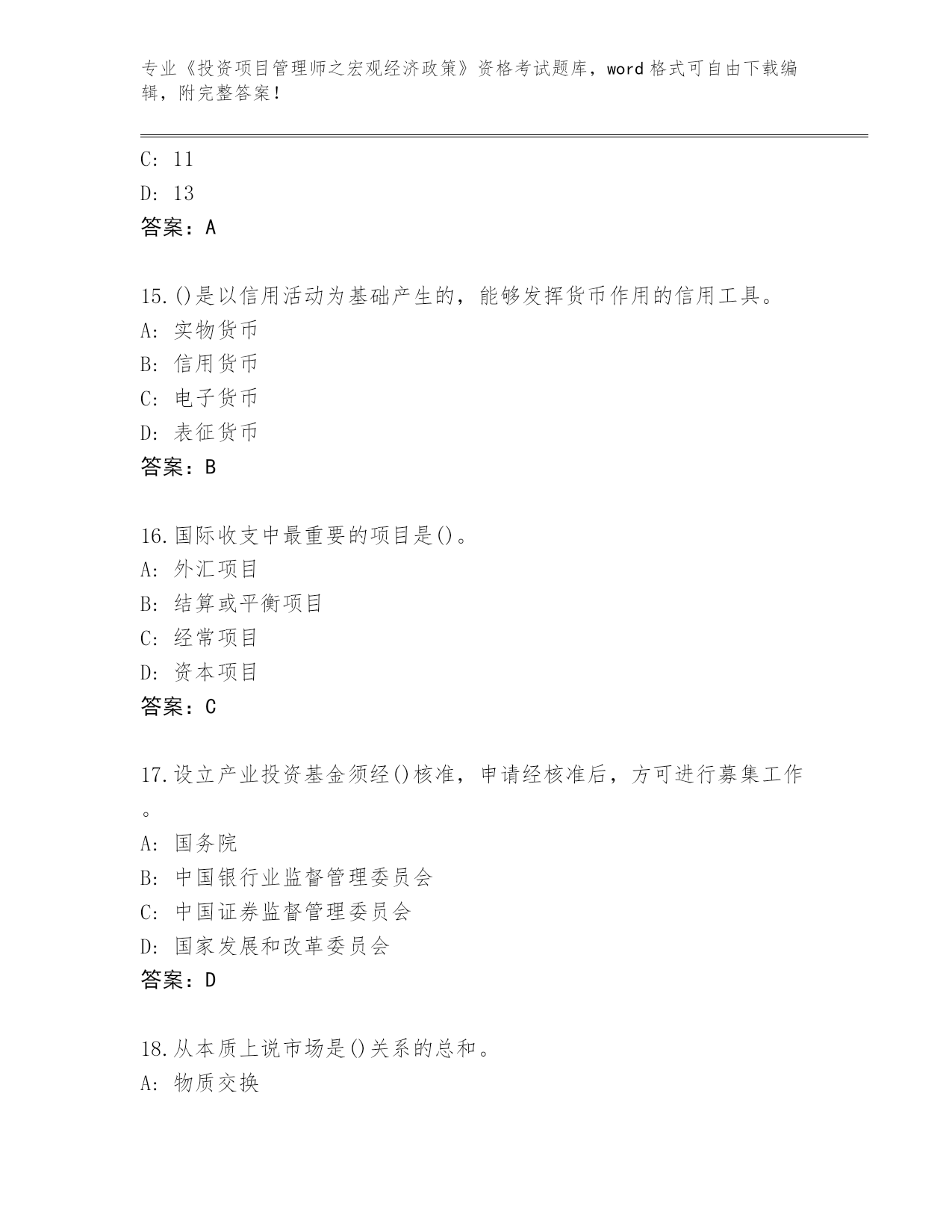 专业《投资项目管理师之宏观经济政策》资格考试题库，word格式可自由下载编辑，附完整答案！

C: 11
D: 13
答案：A

15.()是以信用活动为基础产生的，能够发挥货币作用的信用工具。
A: 实物货币
B: 信用货币
C: 电子货币
D: 表征货币
答案：B

16.国际收支中最重要的项目是()。
A: 外汇项目
B: 结算或平衡项目
C: 经常项目
D: 资本项目
答案：C

17.设立产业投资基金须经()核准，申请经核准后，方可进行募集工作。
A: 国务院
B: 中国银行业监督管理委员会
C: 中国证券监督管理委员会
D: 国家发展和改革委员会
答案：D

18.从本质上说市场是()关系的总和。
A: 物质交换